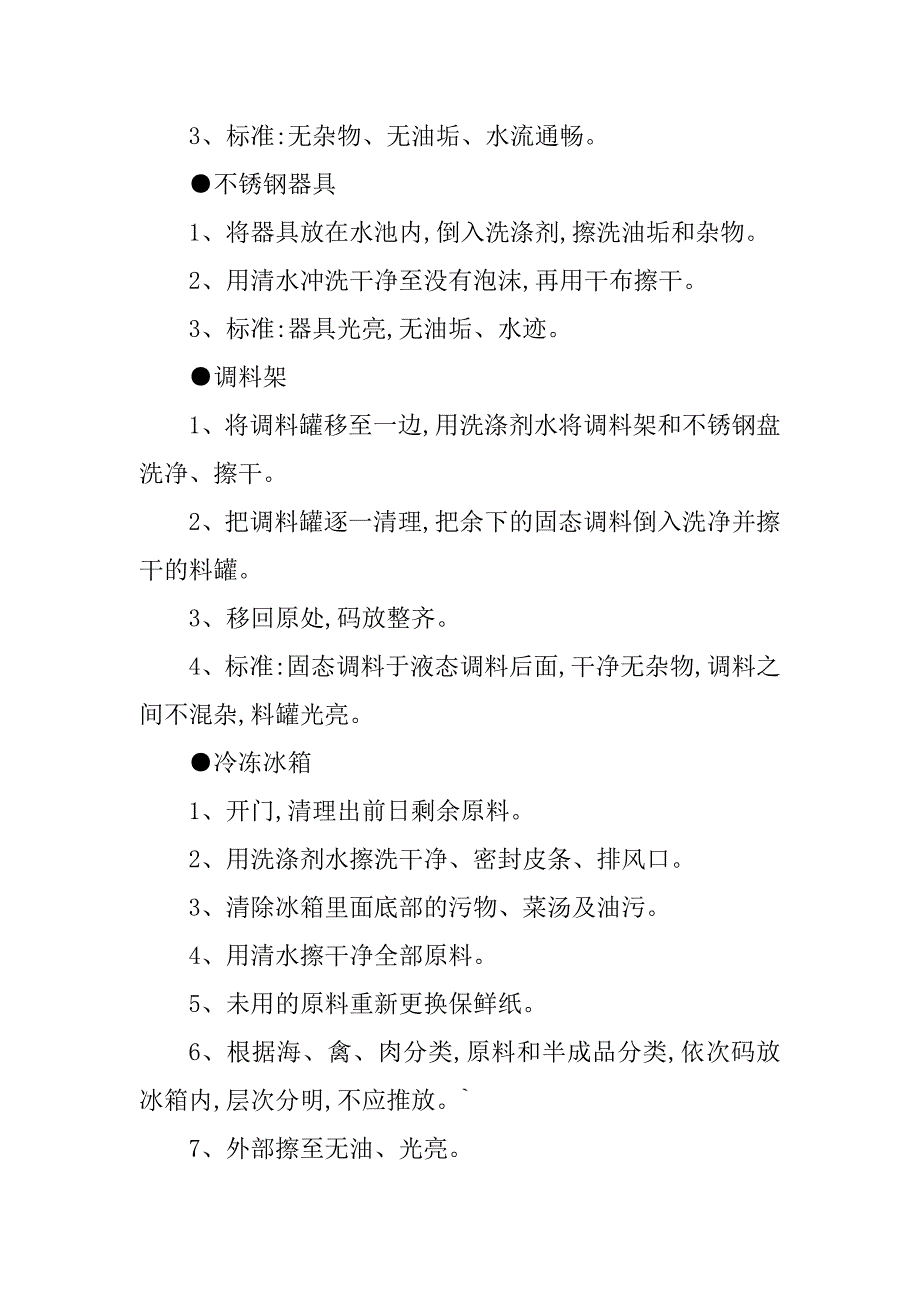 3、标准:无杂物、无油垢、水流通畅。

●不锈钢器具

1、将器具放在水池内,倒入洗涤剂,擦洗油垢和杂物。

2、用清水冲洗干净至没有泡沫,再用干布擦干。

3、标准:器具光亮,无油垢、水迹。

●调料架

1、将调料罐移至一边,用洗涤剂水将调料架和不锈钢盘洗净、擦干。

2、把调料罐逐一清理,把余下的固态调料倒入洗净并擦干的料罐。

3、移回原处,码放整齐。

4、标准:固态调料于液态调料后面,干净无杂物,调料之间不混杂,料罐光亮。

●冷冻冰箱

1、开门,清理出前日剩余原料。

2、用洗涤剂水擦洗干净、密封皮条、排风口。

3、清除冰箱里面底部的污物、菜汤及油污。

4、用清水擦干净全部原料。

5、未用的原料重新更换保鲜纸。

6、根据海、禽、肉分类,原料和半成品分类,依次码放冰箱内,层次分明,不应推放。`

7、外部擦至无油、光亮。